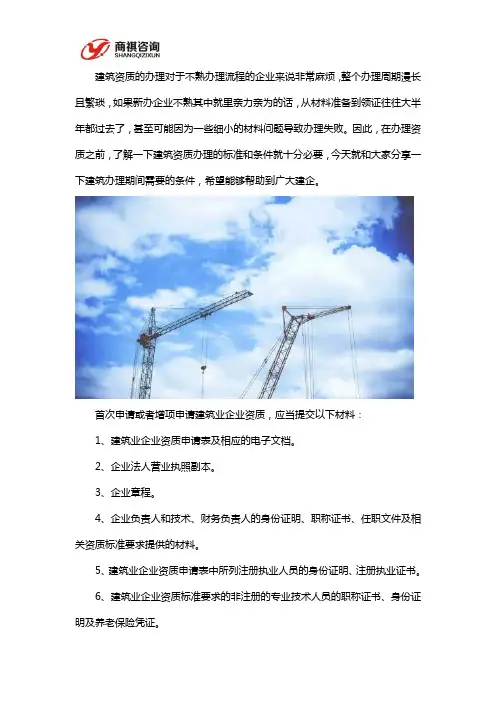 商祺咨询
SHANGQIZIXUN

建筑资质的办理对于不熟办理流程的企业来说非常麻烦，整个办理周期漫长且繁琐，如果新办企业不熟其中就里亲力亲为的话，从材料准备到领证往往大半年都过去了，甚至可能因为一些细小的材料问题导致办理失败。因此，在办理资质之前，了解一下建筑资质办理的标准和条件就十分必要，今天就和大家分享一下建筑办理期间需要的条件，希望能够帮助到广大建企。

首次申请或者增项申请建筑业企业资质，应当提交以下材料：

1、建筑业企业资质申请表及相应的电子文档。

2、企业法人营业执照副本。

3、企业章程。

4、企业负责人和技术、财务负责人的身份证明、职称证书、任职文件及相关资质标准要求提供的材料。

5、建筑业企业资质申请表中所列注册执业人员的身份证明、注册执业证书。

6、建筑业企业资质标准要求的非注册的专业技术人员的职称证书、身份证明及养老保险凭证。